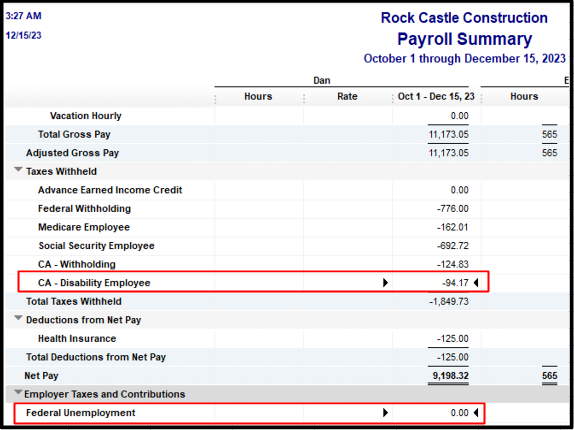 3:27 AM
12/15/23

Rock Castle Construction
Payroll Summary
October 1 through December 15, 2023

| | Dan | | | E |
|---|---|---|---|---|
| | Hours | Rate | Oct 1 - Dec 15, 23 | Hours |
| Vacation Hourly | | | 0.00 | |
| Total Gross Pay | | | 11,173.05 | 565 |
| Adjusted Gross Pay | | | 11,173.05 | 565 |
| Taxes Withheld | | | | |
| Advance Earned Income Credit | | | 0.00 | |
| Federal Withholding | | | -776.00 | |
| Medicare Employee | | | -162.01 | |
| Social Security Employee | | | -692.72 | |
| CA - Withholding | | | -124.83 | |
| CA - Disability Employee | | | -94.17 | |
| Total Taxes Withheld | | | -1,849.73 | |
| Deductions from Net Pay | | | | |
| Health Insurance | | | -125.00 | |
| Total Deductions from Net Pay | | | -125.00 | |
| Net Pay | | | 9,198.32 | 565 |
| Employer Taxes and Contributions | | | | |
| Federal Unemployment | | | 0.00 | |